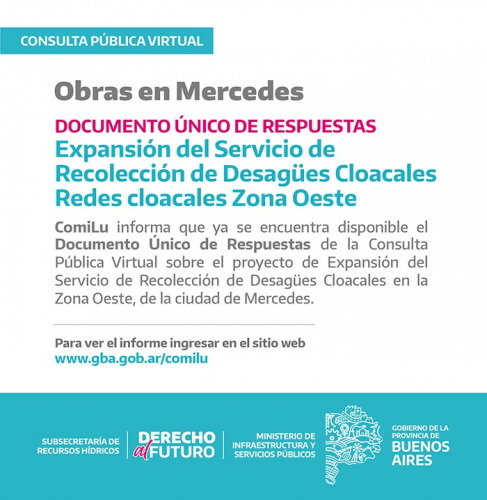 CONSULTA PÚBLICA VIRTUAL

Obras en Mercedes

DOCUMENTO ÚNICO DE RESPUESTAS
Expansión del Servicio de Recolección de Desagües Cloacales Redes cloacales Zona Oeste

ComiLu informa que ya se encuentra disponible el Documento Único de Respuestas de la Consulta Pública Virtual sobre el proyecto de Expansión del Servicio de Recolección de Desagües Cloacales en la Zona Oeste, de la ciudad de Mercedes.

Para ver el informe ingresar en el sitio web
www.gba.gob.ar/comilu

SUBSECRETARÍA DE RECURSOS HÍDRICOS

DERECHO al FUTURO

MINISTERIO DE INFRAESTRUCTURA Y SERVICIOS PÚBLICOS

GOBIERNO DE LA PROVINCIA DE BUENOS AIRES